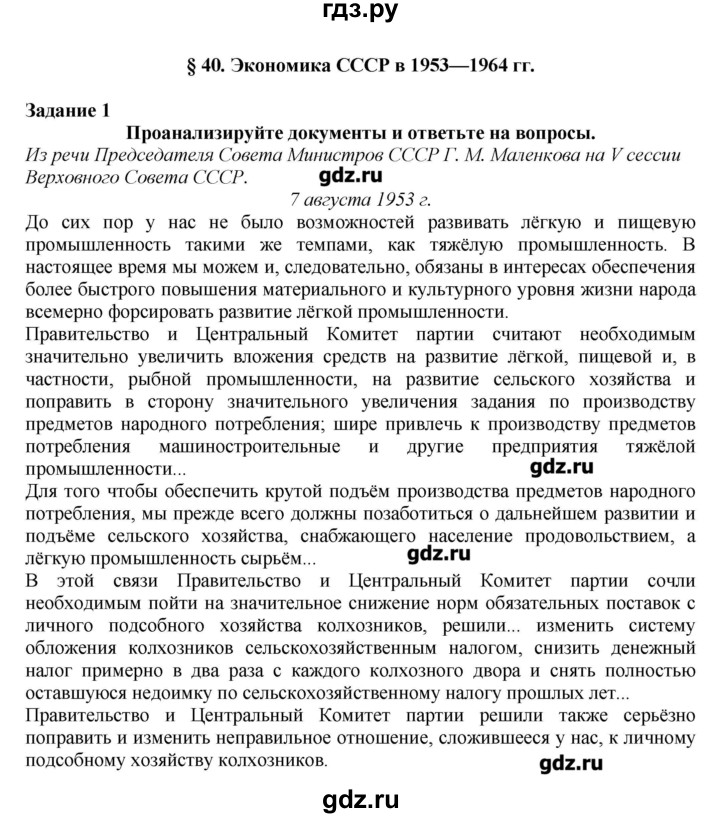 гдз.ру

§ 40. Экономика СССР в 1953—1964 гг.

Задание 1

Проанализируйте документы и ответьте на вопросы.

Из речи Председателя Совета Министров СССР Г. М. Маленкова на V сессии Верховного Совета СССР.

gdz.ru

7 августа 1953 г.

До сих пор у нас не было возможностей развивать лёгкую и пищевую промышленность такими же темпами, как тяжёлую промышленность. В настоящее время мы можем и, следовательно, обязаны в интересах обеспечения более быстрого повышения материального и культурного уровня жизни народа всемерно форсировать развитие лёгкой промышленности.

Правительство и Центральный Комитет партии считают необходимым значительно увеличить вложения средств на развитие лёгкой, пищевой и, в частности, рыбной промышленности, на развитие сельского хозяйства и поправить в сторону значительного увеличения задания по производству предметов народного потребления; шире привлечь к производству предметов потребления машиностроительные и другие предприятия тяжёлой промышленности...

gdz.ru

Для того чтобы обеспечить крутой подъём производства предметов народного потребления, мы прежде всего должны позаботиться о дальнейшем развитии и подъёме сельского хозяйства, снабжающего население продовольствием, а лёгкую промышленность сырьём...

gdz.ru

В этой связи Правительство и Центральный Комитет партии сочли необходимым пойти на значительное снижение норм обязательных поставок с личного подсобного хозяйства колхозников, решили... изменить систему обложения колхозников сельскохозяйственным налогом, снизить денежный налог примерно в два раза с каждого колхозного двора и снять полностью оставшуюся недоимку по сельскохозяйственному налогу прошлых лет...

Правительство и Центральный Комитет партии решили также серьёзно поправить и изменить неправильное отношение, сложившееся у нас, к личному подсобному хозяйству колхозников.

gdz.ru

gdz.ru